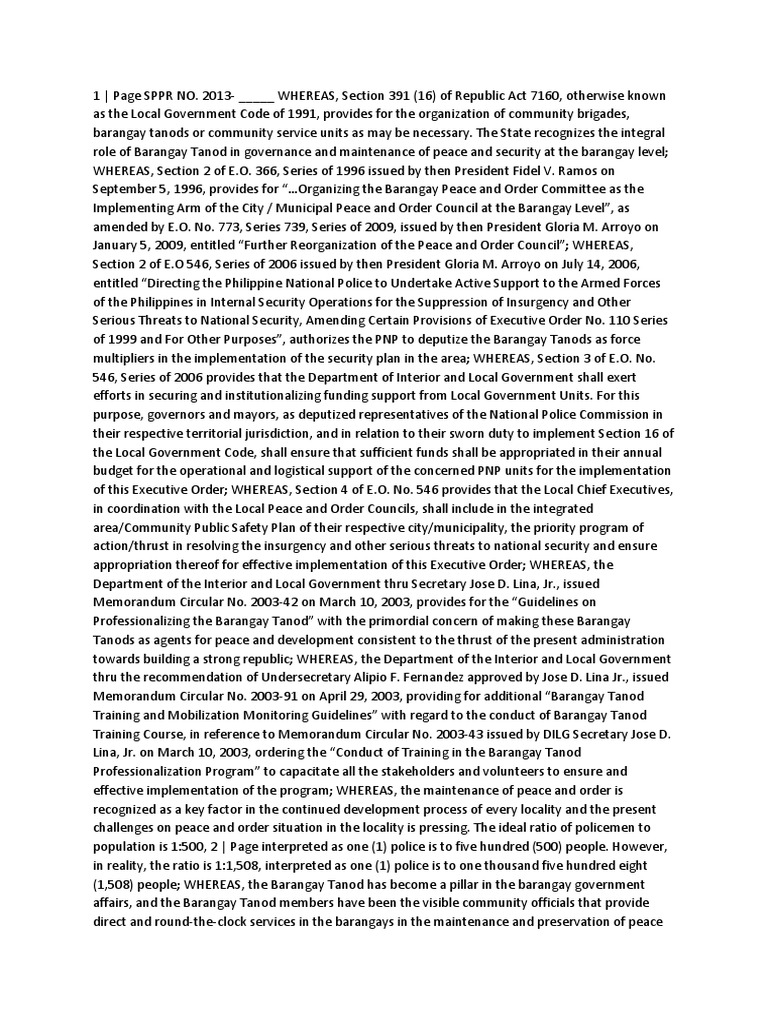 1 | Page SPPR NO. 2013- _____ WHEREAS, Section 391 (16) of Republic Act 7160, otherwise known as the Local Government Code of 1991, provides for the organization of community brigades, barangay tanods or community service units as may be necessary. The State recognizes the integral role of Barangay Tanod in governance and maintenance of peace and security at the barangay level; WHEREAS, Section 2 of E.O. 366, Series of 1996 issued by then President Fidel V. Ramos on September 5, 1996, provides for "...Organizing the Barangay Peace and Order Committee as the Implementing Arm of the City / Municipal Peace and Order Council at the Barangay Level", as amended by E.O. No. 773, Series 739, Series of 2009, issued by then President Gloria M. Arroyo on January 5, 2009, entitled "Further Reorganization of the Peace and Order Council"; WHEREAS, Section 2 of E.O 546, Series of 2006 issued by then President Gloria M. Arroyo on July 14, 2006, entitled "Directing the Philippine National Police to Undertake Active Support to the Armed Forces of the Philippines in Internal Security Operations for the Suppression of Insurgency and Other Serious Threats to National Security, Amending Certain Provisions of Executive Order No. 110 Series of 1999 and For Other Purposes", authorizes the PNP to deputize the Barangay Tanods as force multipliers in the implementation of the security plan in the area; WHEREAS, Section 3 of E.O. No. 546, Series of 2006 provides that the Department of Interior and Local Government shall exert efforts in securing and institutionalizing funding support from Local Government Units. For this purpose, governors and mayors, as deputized representatives of the National Police Commission in their respective territorial jurisdiction, and in relation to their sworn duty to implement Section 16 of the Local Government Code, shall ensure that sufficient funds shall be appropriated in their annual budget for the operational and logistical support of the concerned PNP units for the implementation of this Executive Order; WHEREAS, Section 4 of E.O. No. 546 provides that the Local Chief Executives, in coordination with the Local Peace and Order Councils, shall include in the integrated area/Community Public Safety Plan of their respective city/municipality, the priority program of action/thrust in resolving the insurgency and other serious threats to national security and ensure appropriation thereof for effective implementation of this Executive Order; WHEREAS, the Department of the Interior and Local Government thru Secretary Jose D. Lina, Jr., issued Memorandum Circular No. 2003-42 on March 10, 2003, provides for the "Guidelines on Professionalizing the Barangay Tanod" with the primordial concern of making these Barangay Tanods as agents for peace and development consistent to the thrust of the present administration towards building a strong republic; WHEREAS, the Department of the Interior and Local Government thru the recommendation of Undersecretary Alipio F. Fernandez approved by Jose D. Lina Jr., issued Memorandum Circular No. 2003-91 on April 29, 2003, providing for additional "Barangay Tanod Training and Mobilization Monitoring Guidelines" with regard to the conduct of Barangay Tanod Training Course, in reference to Memorandum Circular No. 2003-43 issued by DILG Secretary Jose D. Lina, Jr. on March 10, 2003, ordering the "Conduct of Training in the Barangay Tanod Professionalization Program" to capacitate all the stakeholders and volunteers to ensure and effective implementation of the program; WHEREAS, the maintenance of peace and order is recognized as a key factor in the continued development process of every locality and the present challenges on peace and order situation in the locality is pressing. The ideal ratio of policemen to population is 1:500, 2 | Page interpreted as one (1) police is to five hundred (500) people. However, in reality, the ratio is 1:1,508, interpreted as one (1) police is to one thousand five hundred eight (1,508) people; WHEREAS, the Barangay Tanod has become a pillar in the barangay government affairs, and the Barangay Tanod members have been the visible community officials that provide direct and round-the-clock services in the barangays in the maintenance and preservation of peace